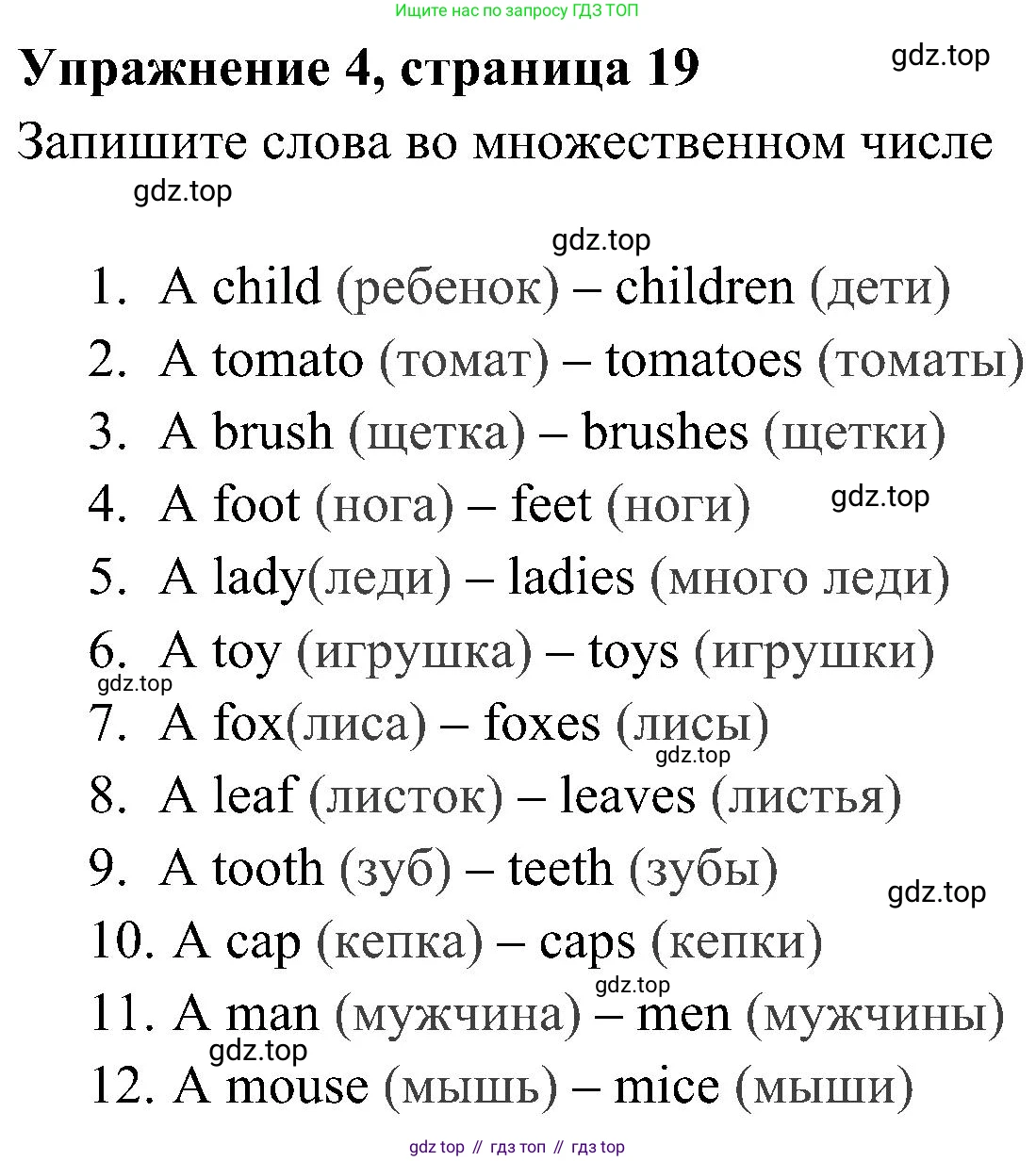 Ищите нас по запросу ГДЗ ТОП

Упражнение 4, страница 19

gdz.top

Запишите слова во множественном числе

gdz.top

gdz.top

1. A child (ребенок) – children (дети)
2. A tomato (томат) – tomatoes (томаты)
3. A brush (щетка) – brushes (щетки)
4. A foot (нога) – feet (ноги)

gdz.top

5. A lady(леди) – ladies (много леди)
6. A toy (игрушка) – toys (игрушки)

gdz.top

7. A fox(лиса) – foxes (лисы)

gdz.top

8. A leaf (листок) – leaves (листья)
9. A tooth (зуб) – teeth (зубы)

gdz.top

10. A cap (кепка) – caps (кепки)

gdz.top

11. A man (мужчина) – men (мужчины)

gdz.top

12. A mouse (мышь) – mice (мыши)

gdz top // гдз топ // гдз top